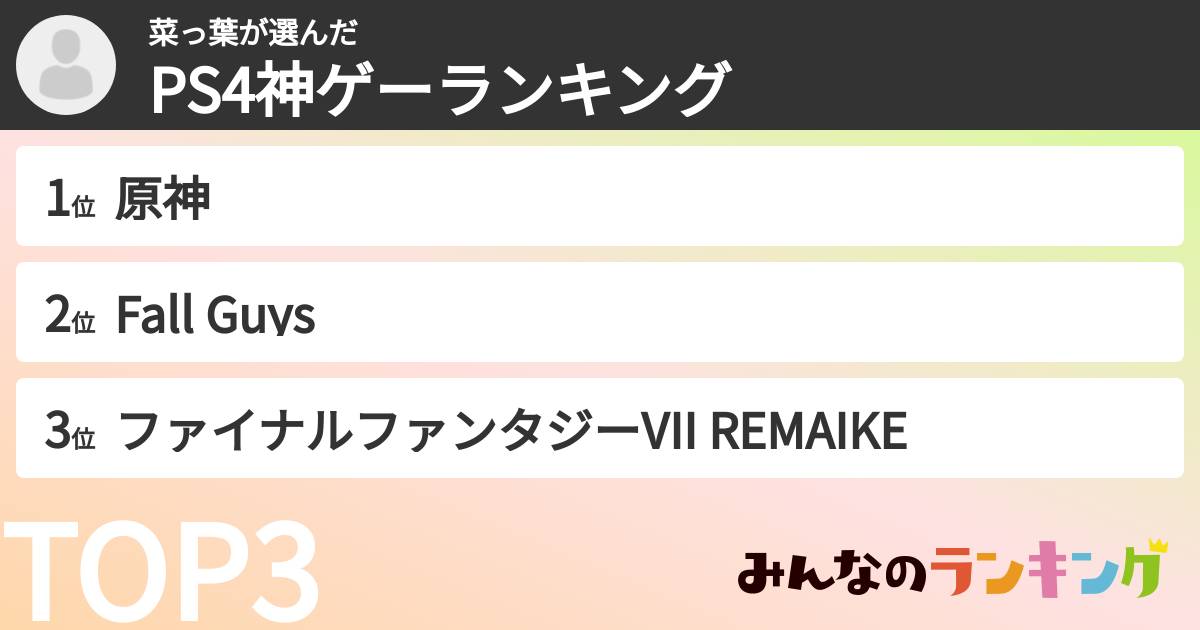 菜っ葉が選んだ
PS4神ゲーランキング

1位 原神

2位 Fall Guys

3位 ファイナルファンタジーVII REMAIKE

TOP3

みんなのランキング